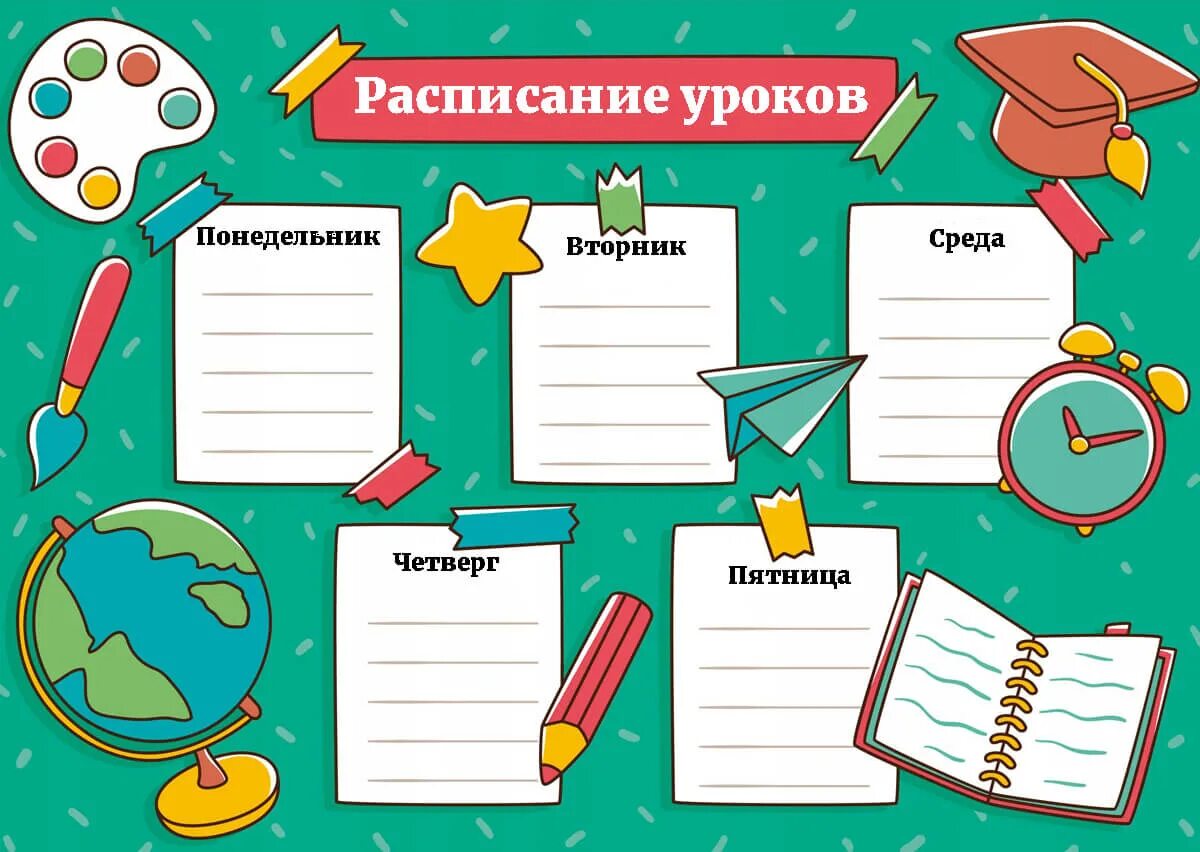 Расписание уроков

Понедельник

Вторник

Среда

Четверг

Пятница